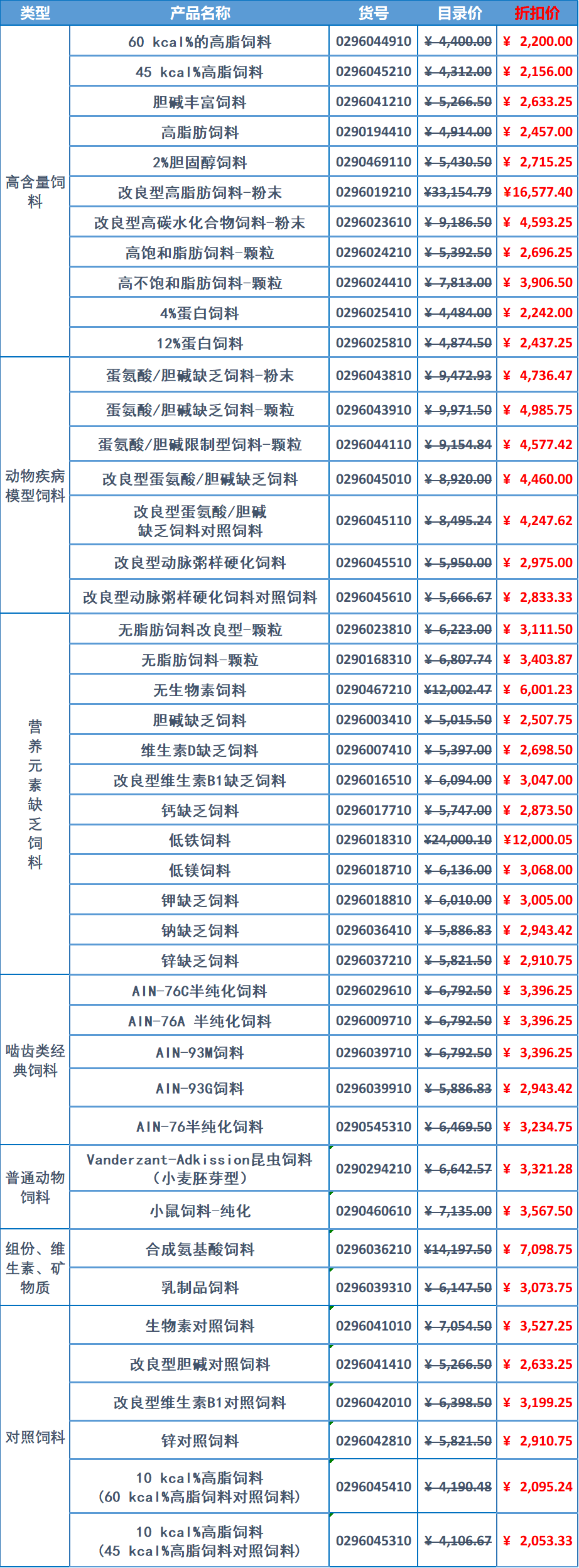 | 类型 | 产品名称 | 货号 | 目录价 | 折扣价 |
|---|---|---|---|---|
| 高含量饲料 | 60 kcal%的高脂饲料 | 0296044910 | ¥ 4,400.00 | ¥ 2,200.00 |
| | 45 kcal%高脂饲料 | 0296045210 | ¥ 4,312.00 | ¥ 2,156.00 |
| | 胆碱丰富饲料 | 0296041210 | ¥ 5,266.50 | ¥ 2,633.25 |
| | 高脂肪饲料 | 0290194410 | ¥ 4,914.00 | ¥ 2,457.00 |
| | 2%胆固醇饲料 | 0290469110 | ¥ 5,430.50 | ¥ 2,715.25 |
| | 改良型高脂肪饲料-粉末 | 0296019210 | ¥33,154.79 | ¥16,577.40 |
| | 改良型高碳水化合物饲料-粉末 | 0296023610 | ¥ 9,186.50 | ¥ 4,593.25 |
| | 高饱和脂肪饲料-颗粒 | 0296024210 | ¥ 5,392.50 | ¥ 2,696.25 |
| | 高不饱和脂肪饲料-颗粒 | 0296024410 | ¥ 7,813.00 | ¥ 3,906.50 |
| | 4%蛋白饲料 | 0296025410 | ¥ 4,484.00 | ¥ 2,242.00 |
| | 12%蛋白饲料 | 0296025810 | ¥ 4,874.50 | ¥ 2,437.25 |
| 动物疾病模型饲料 | 蛋氨酸/胆碱缺乏饲料-粉末 | 0296043810 | ¥ 9,472.93 | ¥ 4,736.47 |
| | 蛋氨酸/胆碱缺乏饲料-颗粒 | 0296043910 | ¥ 9,971.50 | ¥ 4,985.75 |
| | 蛋氨酸/胆碱限制型饲料-颗粒 | 0296044110 | ¥ 9,154.84 | ¥ 4,577.42 |
| | 改良型蛋氨酸/胆碱缺乏饲料 | 0296045010 | ¥ 8,920.00 | ¥ 4,460.00 |
| | 改良型蛋氨酸/胆碱缺乏饲料对照饲料 | 0296045110 | ¥ 8,495.24 | ¥ 4,247.62 |
| | 改良型动脉粥样硬化饲料 | 0296045510 | ¥ 5,950.00 | ¥ 2,975.00 |
| | 改良型动脉粥样硬化饲料对照饲料 | 0296045610 | ¥ 5,666.67 | ¥ 2,833.33 |
| 营养元素缺乏饲料 | 无脂肪饲料改良型-颗粒 | 0296023810 | ¥ 6,223.00 | ¥ 3,111.50 |
| | 无脂肪饲料-颗粒 | 0290168310 | ¥ 6,807.74 | ¥ 3,403.87 |
| | 无生物素饲料 | 0290467210 | ¥12,002.47 | ¥ 6,001.23 |
| | 胆碱缺乏饲料 | 0296003410 | ¥ 5,015.50 | ¥ 2,507.75 |
| | 维生素D缺乏饲料 | 0296007410 | ¥ 5,397.00 | ¥ 2,698.50 |
| | 改良型维生素B1缺乏饲料 | 0296016510 | ¥ 6,094.00 | ¥ 3,047.00 |
| | 钙缺乏饲料 | 0296017710 | ¥ 5,747.00 | ¥ 2,873.50 |
| | 低铁饲料 | 0296018310 | ¥24,000.10 | ¥12,000.05 |
| | 低镁饲料 | 0296018710 | ¥ 6,136.00 | ¥ 3,068.00 |
| | 钾缺乏饲料 | 0296018810 | ¥ 6,010.00 | ¥ 3,005.00 |
| | 钠缺乏饲料 | 0296036410 | ¥ 5,886.83 | ¥ 2,943.42 |
| | 锌缺乏饲料 | 0296037210 | ¥ 5,821.50 | ¥ 2,910.75 |
| 啮齿类经典饲料 | AIN-76C半纯化饲料 | 0296029610 | ¥ 6,792.50 | ¥ 3,396.25 |
| | AIN-76A 半纯化饲料 | 0296009710 | ¥ 6,792.50 | ¥ 3,396.25 |
| | AIN-93M饲料 | 0296039710 | ¥ 6,792.50 | ¥ 3,396.25 |
| | AIN-93G饲料 | 0296039910 | ¥ 5,886.83 | ¥ 2,943.42 |
| | AIN-76半纯化饲料 | 0290545310 | ¥ 6,469.50 | ¥ 3,234.75 |
| 普通动物饲料 | Vanderzant-Adkission昆虫饲料（小麦胚芽型） | 0290294210 | ¥ 6,642.57 | ¥ 3,321.28 |
| | 小鼠饲料-纯化 | 0290460610 | ¥ 7,135.00 | ¥ 3,567.50 |
| 组份、维生素、矿物质 | 合成氨基酸饲料 | 0296036210 | ¥14,197.50 | ¥ 7,098.75 |
| | 乳制品饲料 | 0296039310 | ¥ 6,147.50 | ¥ 3,073.75 |
| 对照饲料 | 生物素对照饲料 | 0296041010 | ¥ 7,054.50 | ¥ 3,527.25 |
| | 改良型胆碱对照饲料 | 0296041410 | ¥ 5,266.50 | ¥ 2,633.25 |
| | 改良型维生素B1对照饲料 | 0296042010 | ¥ 6,398.50 | ¥ 3,199.25 |
| | 锌对照饲料 | 0296042810 | ¥ 5,821.50 | ¥ 2,910.75 |
| | 10 kcal%高脂饲料（60 kcal%高脂饲料对照饲料） | 0296045410 | ¥ 4,190.48 | ¥ 2,095.24 |
| | 10 kcal%高脂饲料（45 kcal%高脂饲料对照饲料） | 0296045310 | ¥ 4,106.67 | ¥ 2,053.33 |